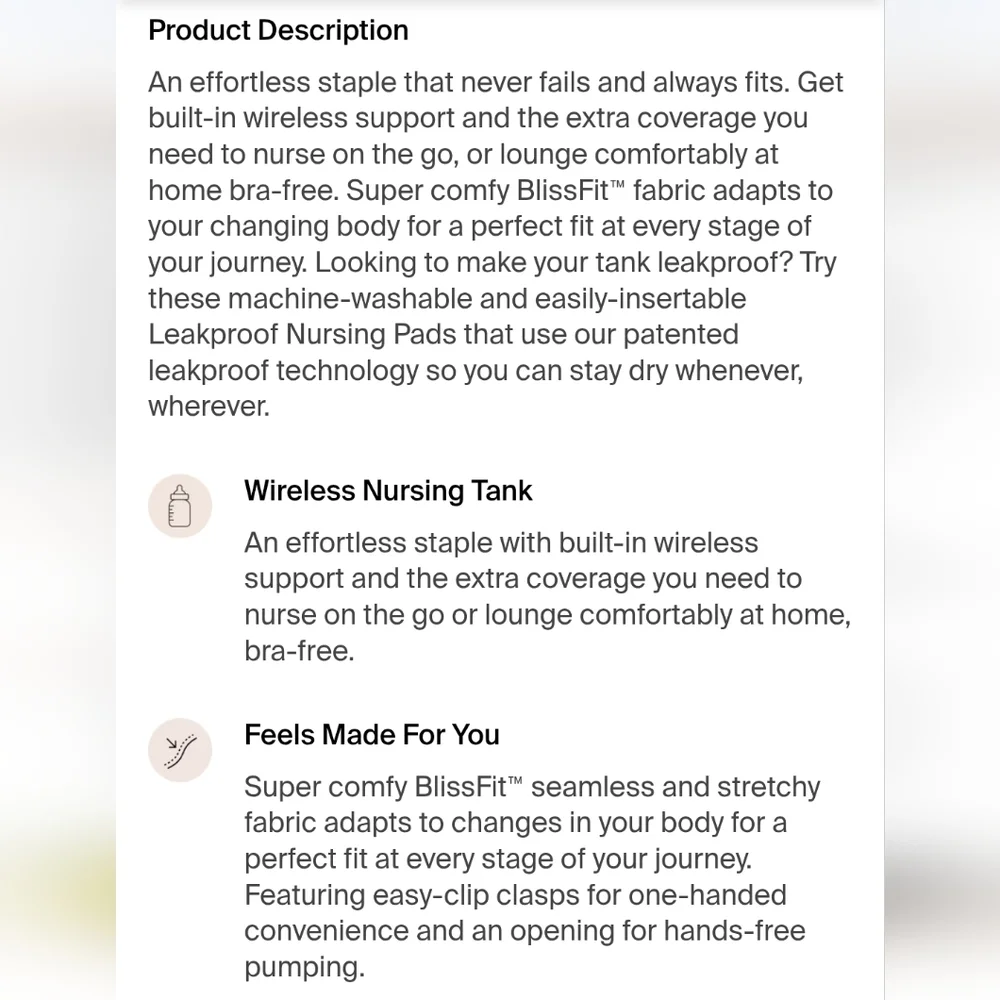 Product Description

An effortless staple that never fails and always fits. Get built-in wireless support and the extra coverage you need to nurse on the go, or lounge comfortably at home bra-free. Super comfy BlissFit™ fabric adapts to your changing body for a perfect fit at every stage of your journey. Looking to make your tank leakproof? Try these machine-washable and easily-insertable Leakproof Nursing Pads that use our patented leakproof technology so you can stay dry whenever, wherever.

Wireless Nursing Tank

An effortless staple with built-in wireless support and the extra coverage you need to nurse on the go or lounge comfortably at home, bra-free.

Feels Made For You

Super comfy BlissFit™ seamless and stretchy fabric adapts to changes in your body for a perfect fit at every stage of your journey. Featuring easy-clip clasps for one-handed convenience and an opening for hands-free pumping.